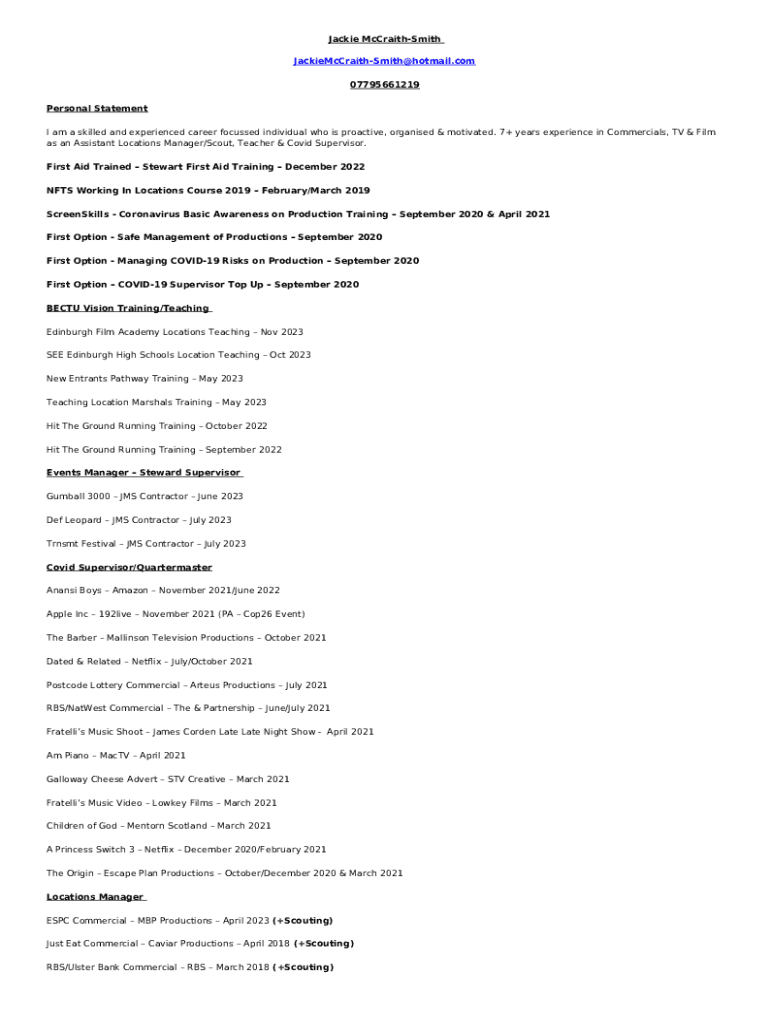 Jackie McCraith-Smith

JackieMcCraith-Smith@hotmail.com

07795661219

Personal Statement

I am a skilled and experienced career focussed individual who is proactive, organised & motivated. 7+ years experience in Commercials, TV & Film as an Assistant Locations Manager/Scout, Teacher & Covid Supervisor.

First Aid Trained – Stewart First Aid Training – December 2022

NFTS Working In Locations Course 2019 – February/March 2019

ScreenSkills - Coronavirus Basic Awareness on Production Training – September 2020 & April 2021

First Option - Safe Management of Productions – September 2020

First Option – Managing COVID-19 Risks on Production – September 2020

First Option – COVID-19 Supervisor Top Up – September 2020

BECTU Vision Training/Teaching

Edinburgh Film Academy Locations Teaching – Nov 2023

SEE Edinburgh High Schools Location Teaching – Oct 2023

New Entrants Pathway Training – May 2023

Teaching Location Marshals Training – May 2023

Hit The Ground Running Training – October 2022

Hit The Ground Running Training – September 2022

Events Manager – Steward Supervisor

Gumball 3000 – JMS Contractor – June 2023

Def Leopard – JMS Contractor – July 2023

Trnsmt Festival – JMS Contractor – July 2023

Covid Supervisor/Quartermaster

Anansi Boys – Amazon – November 2021/June 2022

Apple Inc – 192live – November 2021 (PA – Cop26 Event)

The Barber – Mallinson Television Productions – October 2021

Dated & Related – Netflix – July/October 2021

Postcode Lottery Commercial – Arteus Productions – July 2021

RBS/NatWest Commercial – The & Partnership – June/July 2021

Fratelli's Music Shoot – James Corden Late Late Night Show - April 2021

Am Piano – MacTV – April 2021

Galloway Cheese Advert – STV Creative – March 2021

Fratelli's Music Video – Lowkey Films – March 2021

Children of God – Mentorn Scotland – March 2021

A Princess Switch 3 – Netflix – December 2020/February 2021

The Origin – Escape Plan Productions – October/December 2020 & March 2021

Locations Manager

ESPC Commercial – MBP Productions – April 2023 (+Scouting)

Just Eat Commercial – Caviar Productions – April 2018 (+Scouting)

RBS/Ulster Bank Commercial – RBS – March 2018 (+Scouting)